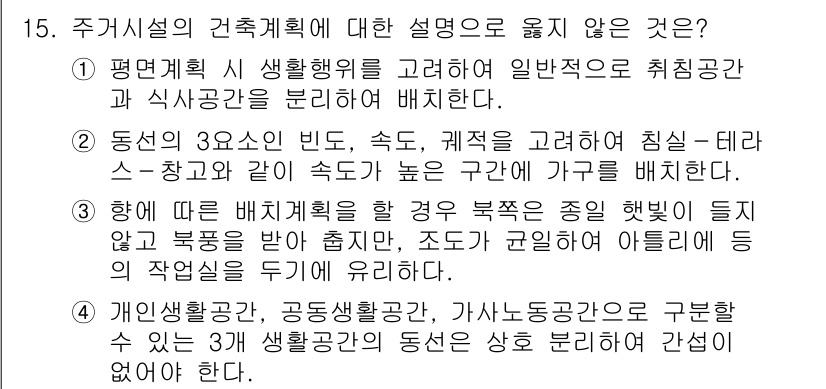 15. 주거시설의 건축계획에 대한 설명으로 옳지 않은 것은?

① 평면계획 시 생활행위를 고려하여 일반적으로 취침공간과 식사공간을 분리하여 배치한다.

② 동선의 3요소인 빈도, 속도, 궤적을 고려하여 침실－테라스－창고와 같이 속도가 높은 구간에 가구를 배치한다.

③ 향에 따른 배치계획을 할 경우 북쪽은 종일 햇빛이 들지 않고 북풍을 받아 춥지만, 조도가 균일하여 아틀리에 등의 작업실을 두기에 유리하다.

④ 개인생활공간, 공동생활공간, 가사노동공간으로 구분할 수 있는 3개 생활공간의 동선은 상호 분리하여 간섭이 없어야 한다.